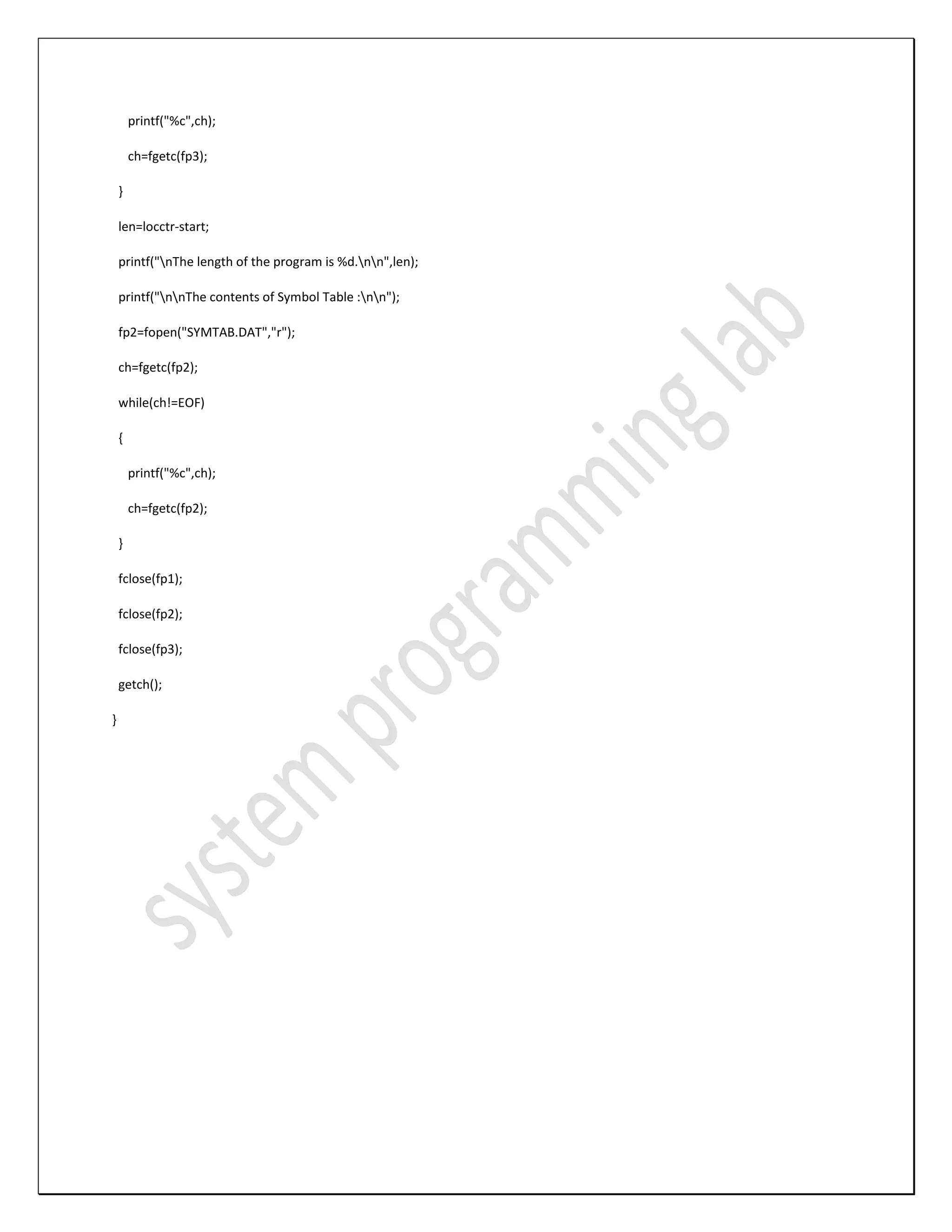 printf("%c",ch);

ch=fgetc(fp3);

}

len=locctr-start;

printf("\nThe length of the program is %d.\n\n",len);

printf("\n\nThe contents of Symbol Table :\n\n");

fp2=fopen("SYMTAB.DAT","r");

ch=fgetc(fp2);

while(ch!=EOF)

{

printf("%c",ch);

ch=fgetc(fp2);

}

fclose(fp1);

fclose(fp2);

fclose(fp3);

getch();

}

system programming lab